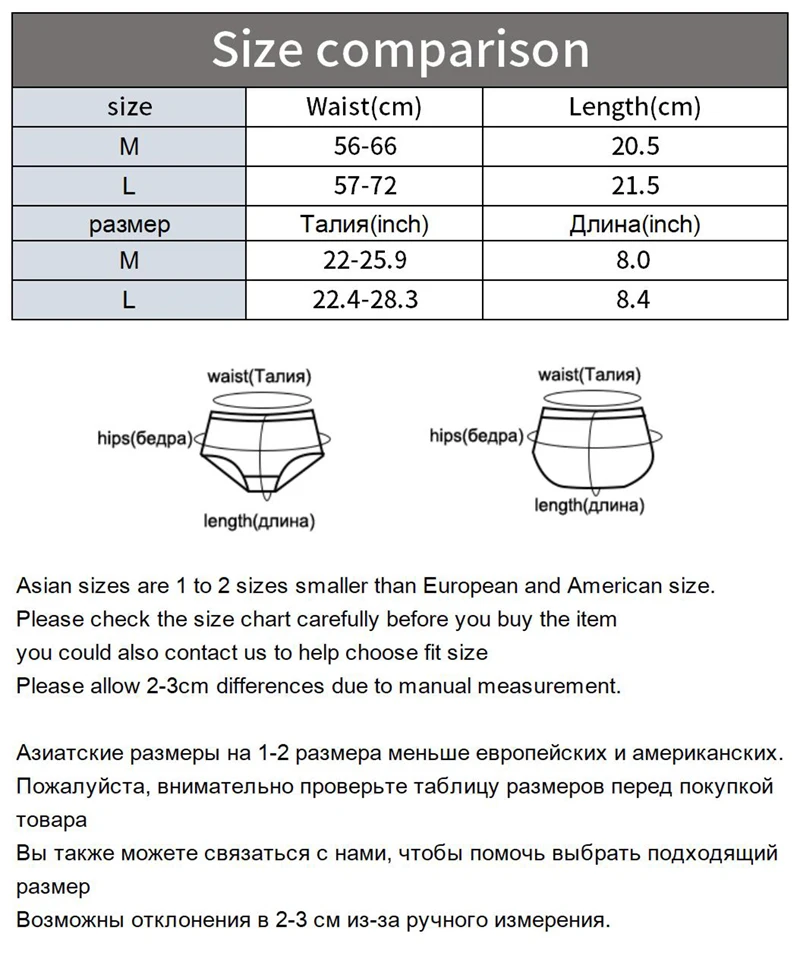 Size comparison

| size | Waist(cm) | Length(cm) |
|---|---|---|
| M | 56-66 | 20.5 |
| L | 57-72 | 21.5 |
| размер | Талия(inch) | Длина(inch) |
| M | 22-25.9 | 8.0 |
| L | 22.4-28.3 | 8.4 |

waist(Талия)
hips(бедра)
length(длина)

waist(Талия)
hips(бедра)
length(длина)

Asian sizes are 1 to 2 sizes smaller than European and American size.
Please check the size chart carefully before you buy the item
you could also contact us to help choose fit size
Please allow 2-3cm differences due to manual measurement.

Азиатские размеры на 1-2 размера меньше европейских и американских.
Пожалуйста, внимательно проверьте таблицу размеров перед покупкой товара
Вы также можете связаться с нами, чтобы помочь выбрать подходящий размер
Возможны отклонения в 2-3 см из-за ручного измерения.